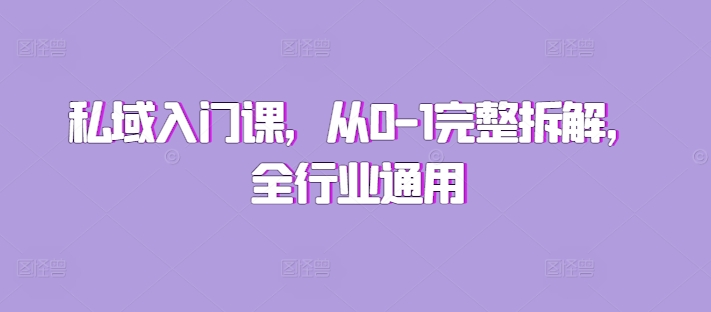 私域入门课，从0-1完整拆解，全行业通用